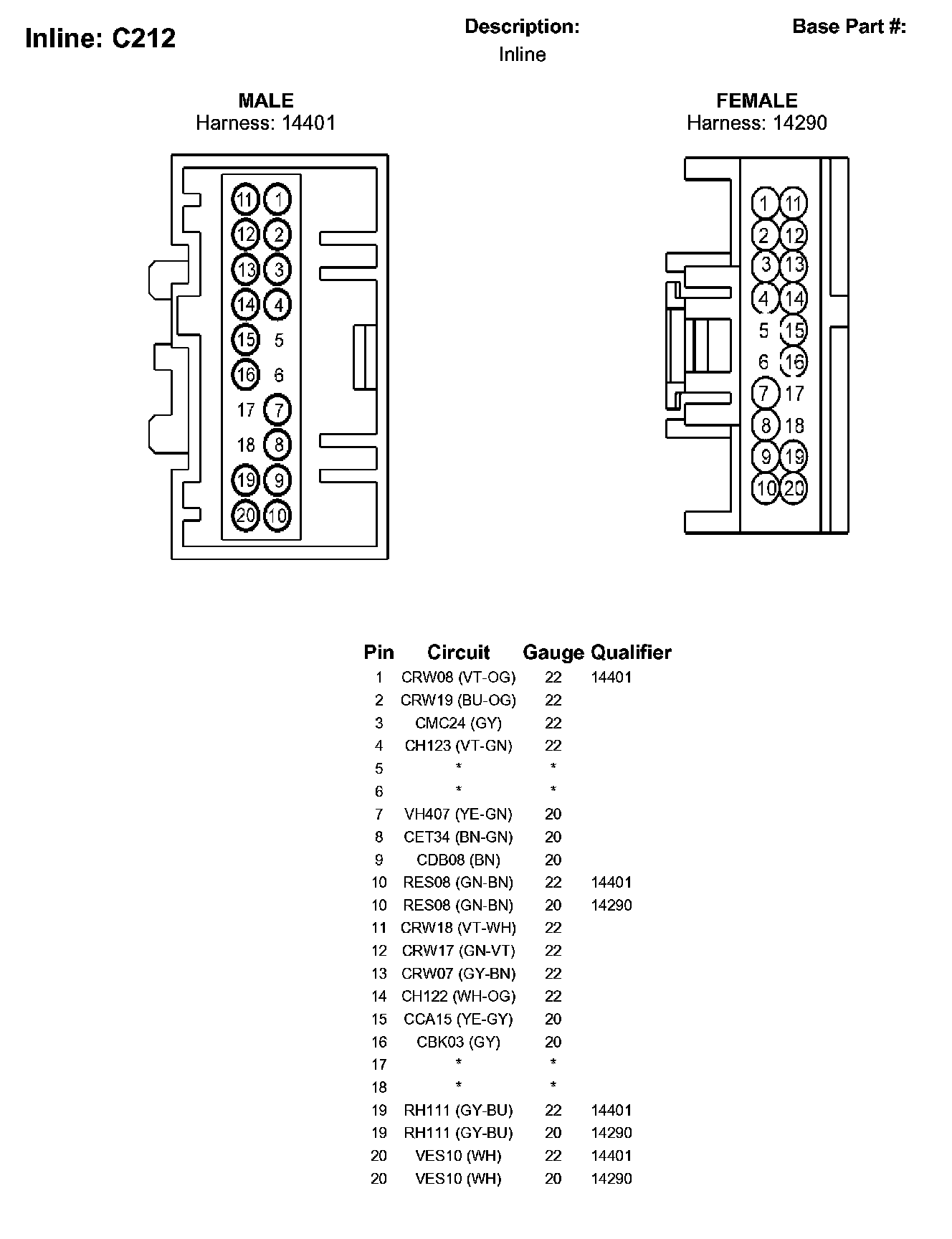 Inline: C212

Description:
Inline

Base Part #:

MALE
Harness: 14401

11 1
12 2
13 3
14 4
15 5
16 6
17 7
18 8
19 9
20 10

FEMALE
Harness: 14290

1 11
2 12
3 13
4 14
5 15
6 16
7 17
8 18
9 19
10 20

| Pin | Circuit | Gauge | Qualifier |
|---|---|---|---|
| 1 | CRW08 (VT-OG) | 22 | 14401 |
| 2 | CRW19 (BU-OG) | 22 | |
| 3 | CMC24 (GY) | 22 | |
| 4 | CH123 (VT-GN) | 22 | |
| 5 | * | * | |
| 6 | * | * | |
| 7 | VH407 (YE-GN) | 20 | |
| 8 | CET34 (BN-GN) | 20 | |
| 9 | CDB08 (BN) | 20 | |
| 10 | RES08 (GN-BN) | 22 | 14401 |
| 10 | RES08 (GN-BN) | 20 | 14290 |
| 11 | CRW18 (VT-WH) | 22 | |
| 12 | CRW17 (GN-VT) | 22 | |
| 13 | CRW07 (GY-BN) | 22 | |
| 14 | CH122 (WH-OG) | 22 | |
| 15 | CCA15 (YE-GY) | 20 | |
| 16 | CBK03 (GY) | 20 | |
| 17 | * | * | |
| 18 | * | * | |
| 19 | RH111 (GY-BU) | 22 | 14401 |
| 19 | RH111 (GY-BU) | 20 | 14290 |
| 20 | VES10 (WH) | 22 | 14401 |
| 20 | VES10 (WH) | 20 | 14290 |